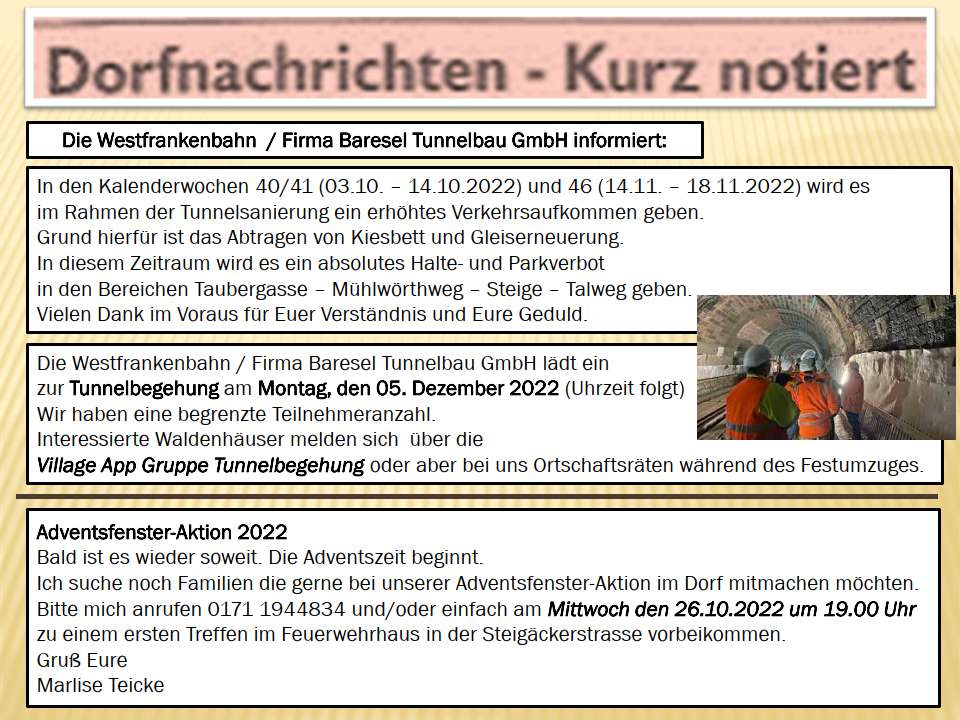 Dorfnachrichten - Kurz notiert

Die Westfrankenbahn / Firma Baresel Tunnelbau GmbH informiert:

In den Kalenderwochen 40/41 (03.10. – 14.10.2022) und 46 (14.11. – 18.11.2022) wird es im Rahmen der Tunnelsanierung ein erhöhtes Verkehrsaufkommen geben.
Grund hierfür ist das Abtragen von Kiesbett und Gleiserneuerung.
In diesem Zeitraum wird es ein absolutes Halte- und Parkverbot
in den Bereichen Taubergasse – Mühlwörthweg – Steige – Talweg geben.
Vielen Dank im Voraus für Euer Verständnis und Eure Geduld.

Die Westfrankenbahn / Firma Baresel Tunnelbau GmbH lädt ein
zur Tunnelbegehung am Montag, den 05. Dezember 2022 (Uhrzeit folgt)
Wir haben eine begrenzte Teilnehmeranzahl.
Interessierte Waldenhäuser melden sich über die
Village App Gruppe Tunnelbegehung oder aber bei uns Ortschaftsräten während des Festumzuges.

Adventsfenster-Aktion 2022
Bald ist es wieder soweit. Die Adventszeit beginnt.
Ich suche noch Familien die gerne bei unserer Adventsfenster-Aktion im Dorf mitmachen möchten.
Bitte mich anrufen 0171 1944834 und/oder einfach am Mittwoch den 26.10.2022 um 19.00 Uhr
zu einem ersten Treffen im Feuerwehrhaus in der Steigäckerstrasse vorbeikommen.
Gruß Eure
Marlise Teicke